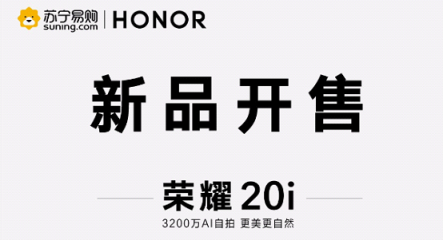 苏宁易购
suning.com | HONOR

新品开售

荣耀 20i

3200万AI自拍 更美更自然